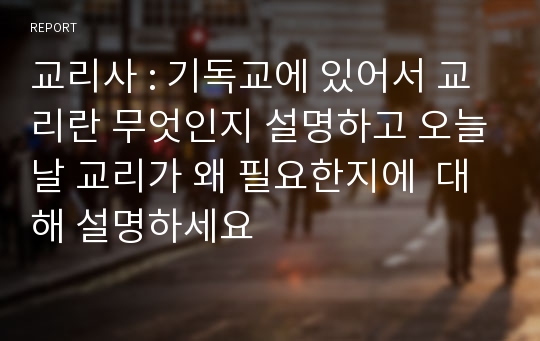 REPORT

교리사 : 기독교에 있어서 교리란 무엇인지 설명하고 오늘날 교리가 왜 필요한지에 대해 설명하세요